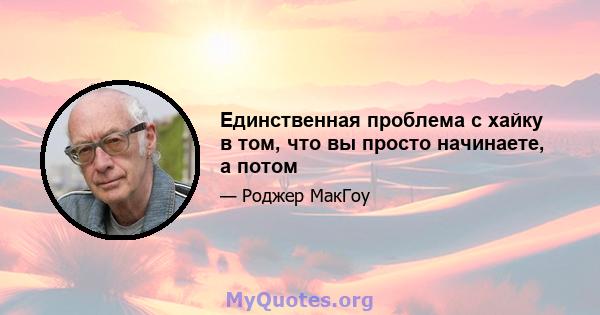 Единственная проблема с хайку в том, что вы просто начинаете, а потом

— Роджер МакГоу

MyQuotes.org